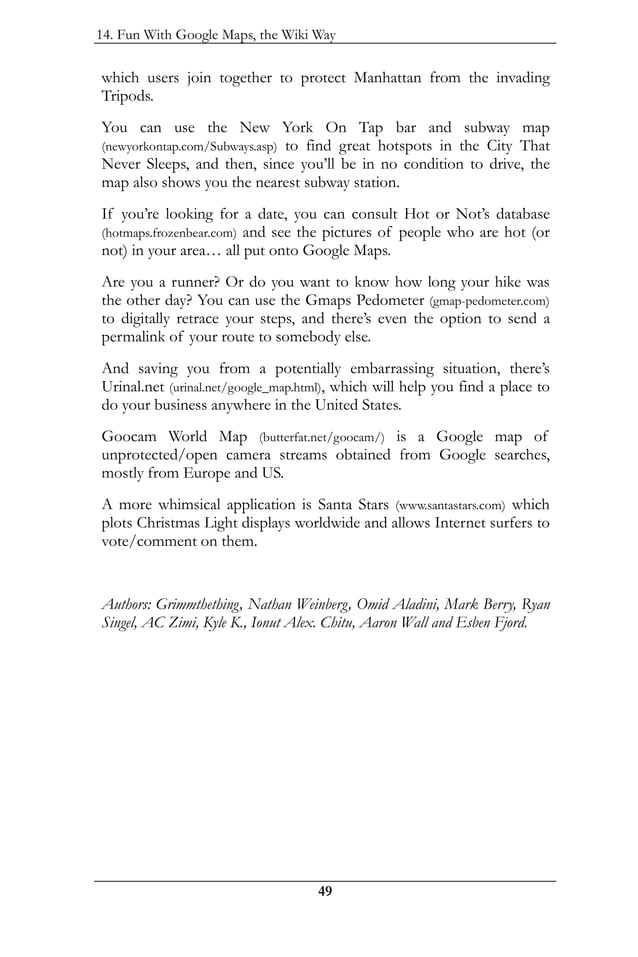 14. Fun With Google Maps, the Wiki Way

which users join together to protect Manhattan from the invading Tripods.

You can use the New York On Tap bar and subway map (newyorkontap.com/Subways.asp) to find great hotspots in the City That Never Sleeps, and then, since you'll be in no condition to drive, the map also shows you the nearest subway station.

If you're looking for a date, you can consult Hot or Not's database (hotmaps.frozenbear.com) and see the pictures of people who are hot (or not) in your area… all put onto Google Maps.

Are you a runner? Or do you want to know how long your hike was the other day? You can use the Gmaps Pedometer (gmap-pedometer.com) to digitally retrace your steps, and there's even the option to send a permalink of your route to somebody else.

And saving you from a potentially embarrassing situation, there's Urinal.net (urinal.net/google_map.html), which will help you find a place to do your business anywhere in the United States.

Goocam World Map (butterfat.net/goocam/) is a Google map of unprotected/open camera streams obtained from Google searches, mostly from Europe and US.

A more whimsical application is Santa Stars (www.santastars.com) which plots Christmas Light displays worldwide and allows Internet surfers to vote/comment on them.

Authors: Grimmthething, Nathan Weinberg, Omid Aladini, Mark Berry, Ryan Singel, AC Zimi, Kyle K., Ionut Alex. Chitu, Aaron Wall and Esben Fjord.

49